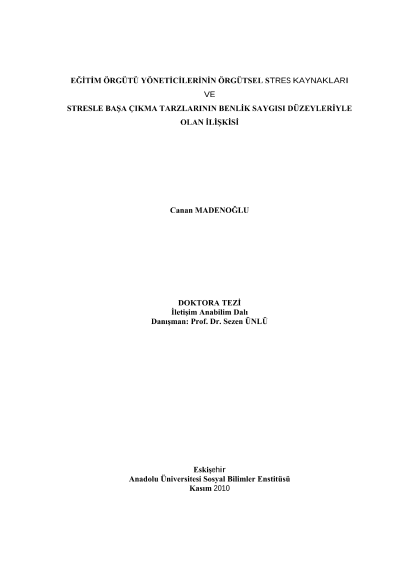 EĞİTİM ÖRGÜTÜ YÖNETİCİLERİNİN ÖRGÜTSEL STRES KAYNAKLARI
VE
STRESLE BAŞA ÇIKMA TARZLARININ BENLİK SAYGISI DÜZEYLERİYLE
OLAN İLİŞKİSİ

Canan MADENOĞLU

DOKTORA TEZİ
İletişim Anabilim Dalı
Danışman: Prof. Dr. Sezen ÜNLÜ

Eskişehir
Anadolu Üniversitesi Sosyal Bilimler Enstitüsü
Kasım 2010